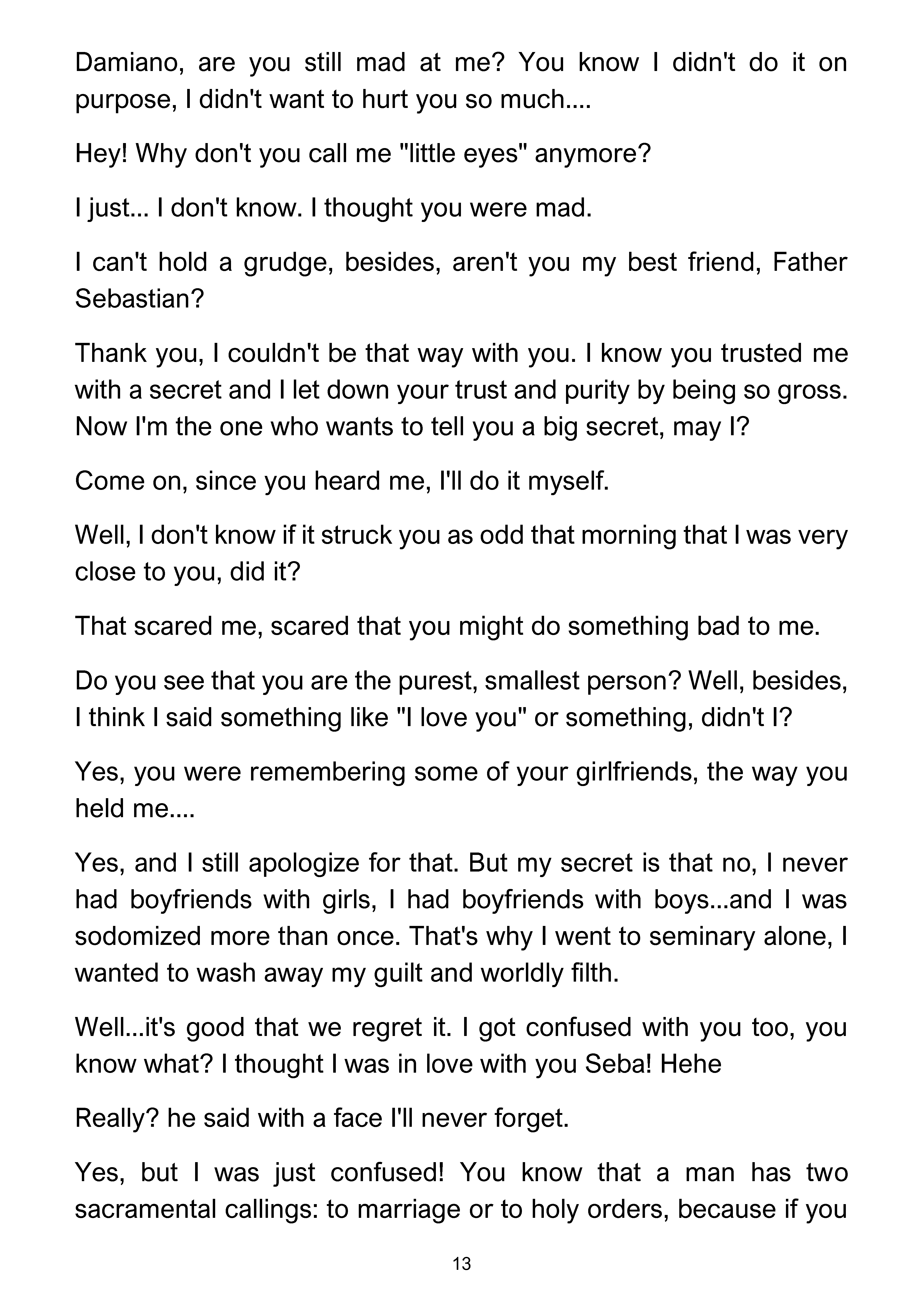 Damiano, are you still mad at me? You know I didn't do it on purpose, I didn't want to hurt you so much....

Hey! Why don't you call me "little eyes" anymore?

I just... I don't know. I thought you were mad.

I can't hold a grudge, besides, aren't you my best friend, Father Sebastian?

Thank you, I couldn't be that way with you. I know you trusted me with a secret and I let down your trust and purity by being so gross. Now I'm the one who wants to tell you a big secret, may I?

Come on, since you heard me, I'll do it myself.

Well, I don't know if it struck you as odd that morning that I was very close to you, did it?

That scared me, scared that you might do something bad to me.

Do you see that you are the purest, smallest person? Well, besides, I think I said something like "I love you" or something, didn't I?

Yes, you were remembering some of your girlfriends, the way you held me....

Yes, and I still apologize for that. But my secret is that no, I never had boyfriends with girls, I had boyfriends with boys...and I was sodomized more than once. That's why I went to seminary alone, I wanted to wash away my guilt and worldly filth.

Well...it's good that we regret it. I got confused with you too, you know what? I thought I was in love with you Seba! Hehe

Really? he said with a face I'll never forget.

Yes, but I was just confused! You know that a man has two sacramental callings: to marriage or to holy orders, because if you

13